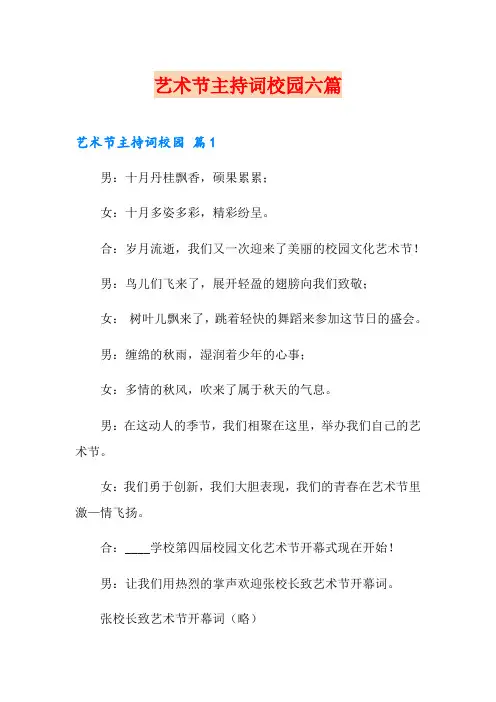 艺术节主持词校园六篇

艺术节主持词校园 篇1

男：十月丹桂飘香，硕果累累；

女：十月多姿多彩，精彩纷呈。

合：岁月流逝，我们又一次迎来了美丽的校园文化艺术节！

男：鸟儿们飞来了，展开轻盈的翅膀向我们致敬；

女： 树叶儿飘来了，跳着轻快的舞蹈来参加这节日的盛会。

男：缠绵的秋雨，湿润着少年的心事；

女：多情的秋风，吹来了属于秋天的气息。

男：在这动人的季节，我们相聚在这里，举办我们自己的艺术节。

女：我们勇于创新，我们大胆表现，我们的青春在艺术节里激—情飞扬。

合：____学校第四届校园文化艺术节开幕式现在开始！

男：让我们用热烈的掌声欢迎张校长致艺术节开幕词。

张校长致艺术节开幕词（略）